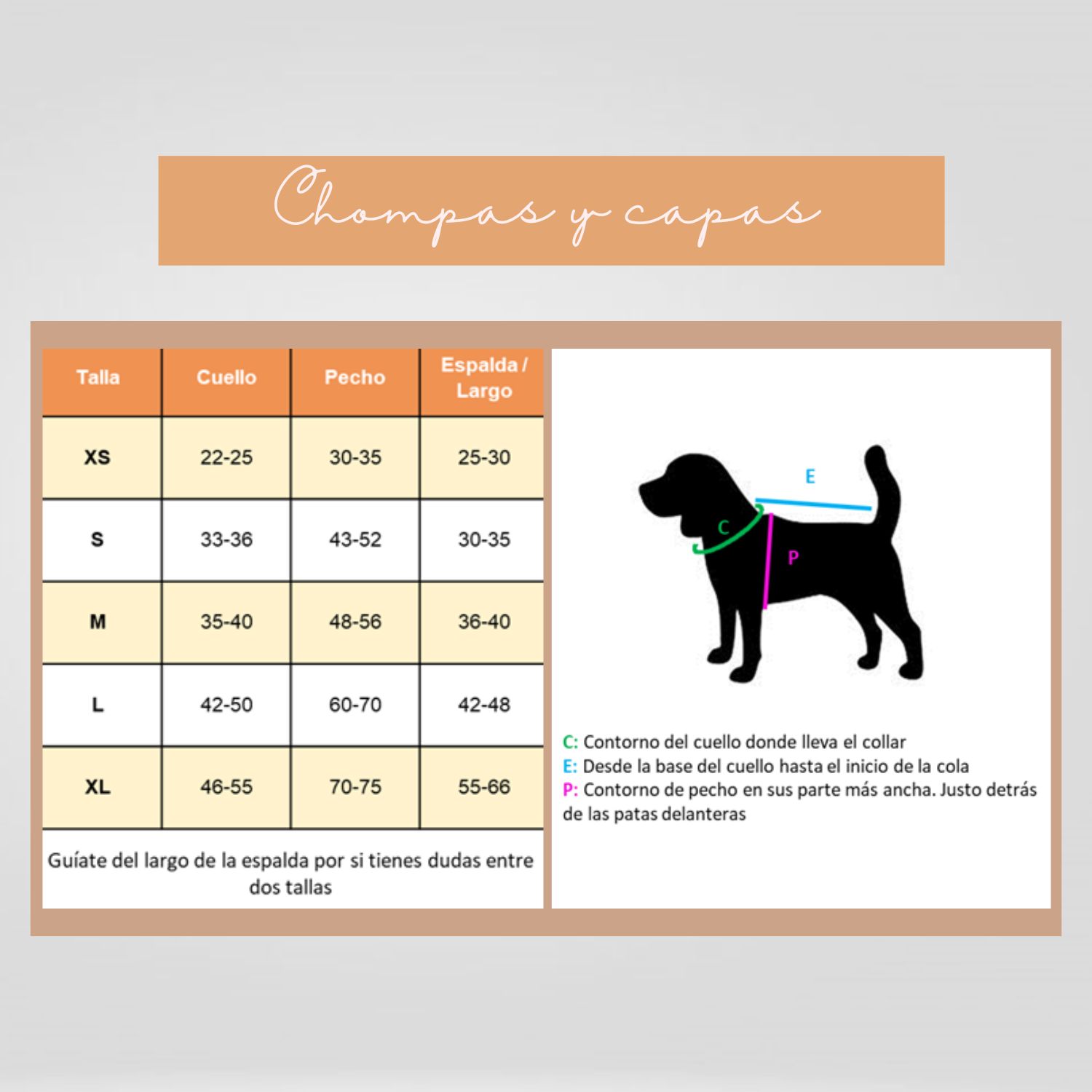 Chompas y capas

| Talla | Cuello | Pecho | Espalda / Largo |
|---|---|---|---|
| XS | 22-25 | 30-35 | 25-30 |
| S | 33-36 | 43-52 | 30-35 |
| M | 35-40 | 48-56 | 36-40 |
| L | 42-50 | 60-70 | 42-48 |
| XL | 46-55 | 70-75 | 55-66 |

Guíate del largo de la espalda por si tienes dudas entre dos tallas

E

C

P

C: Contorno del cuello donde lleva el collar
E: Desde la base del cuello hasta el inicio de la cola
P: Contorno de pecho en sus parte más ancha. Justo detrás de las patas delanteras